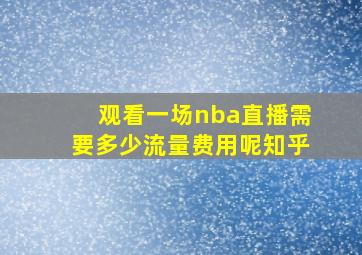 观看一场nba直播需要多少流量费用呢知乎